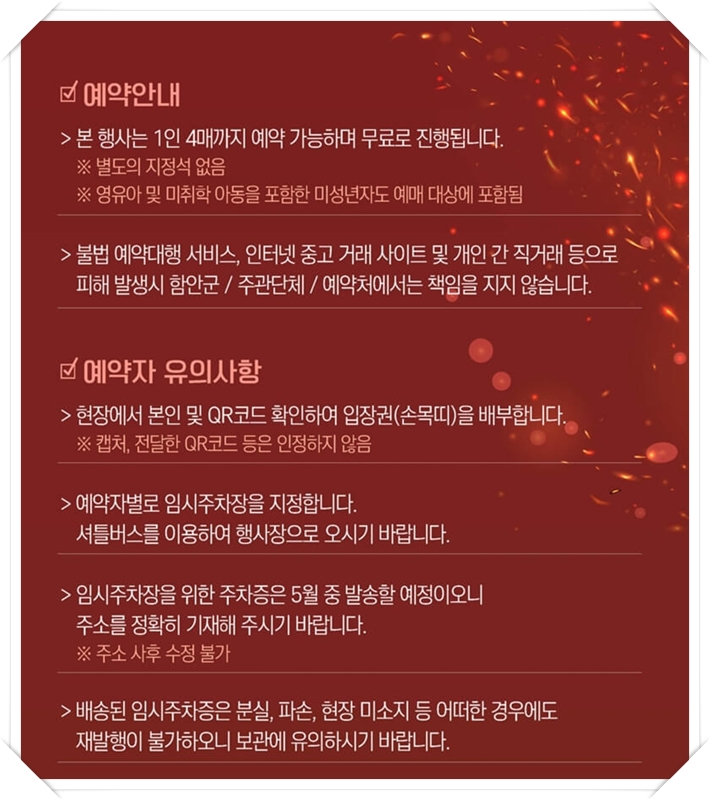 ☑ 예약안내

> 본 행사는 1인 4매까지 예약 가능하며 무료로 진행됩니다.
※ 별도의 지정석 없음
※ 영유아 및 미취학 아동을 포함한 미성년자도 예매 대상에 포함됨

> 불법 예약대행 서비스, 인터넷 중고 거래 사이트 및 개인 간 직거래 등으로 피해 발생시 함안군 / 주관단체 / 예약처에서는 책임을 지지 않습니다.

☑ 예약자 유의사항

> 현장에서 본인 및 QR코드 확인하여 입장권(손목띠)을 배부합니다.
※ 캡처, 전달한 QR코드 등은 인정하지 않음

> 예약자별로 임시주차장을 지정합니다.
셔틀버스를 이용하여 행사장으로 오시기 바랍니다.

> 임시주차장을 위한 주차증은 5월 중 발송할 예정이오니
주소를 정확히 기재해 주시기 바랍니다.
※ 주소 사후 수정 불가

> 배송된 임시주차증은 분실, 파손, 현장 미소지 등 어떠한 경우에도
재발행이 불가하오니 보관에 유의하시기 바랍니다.